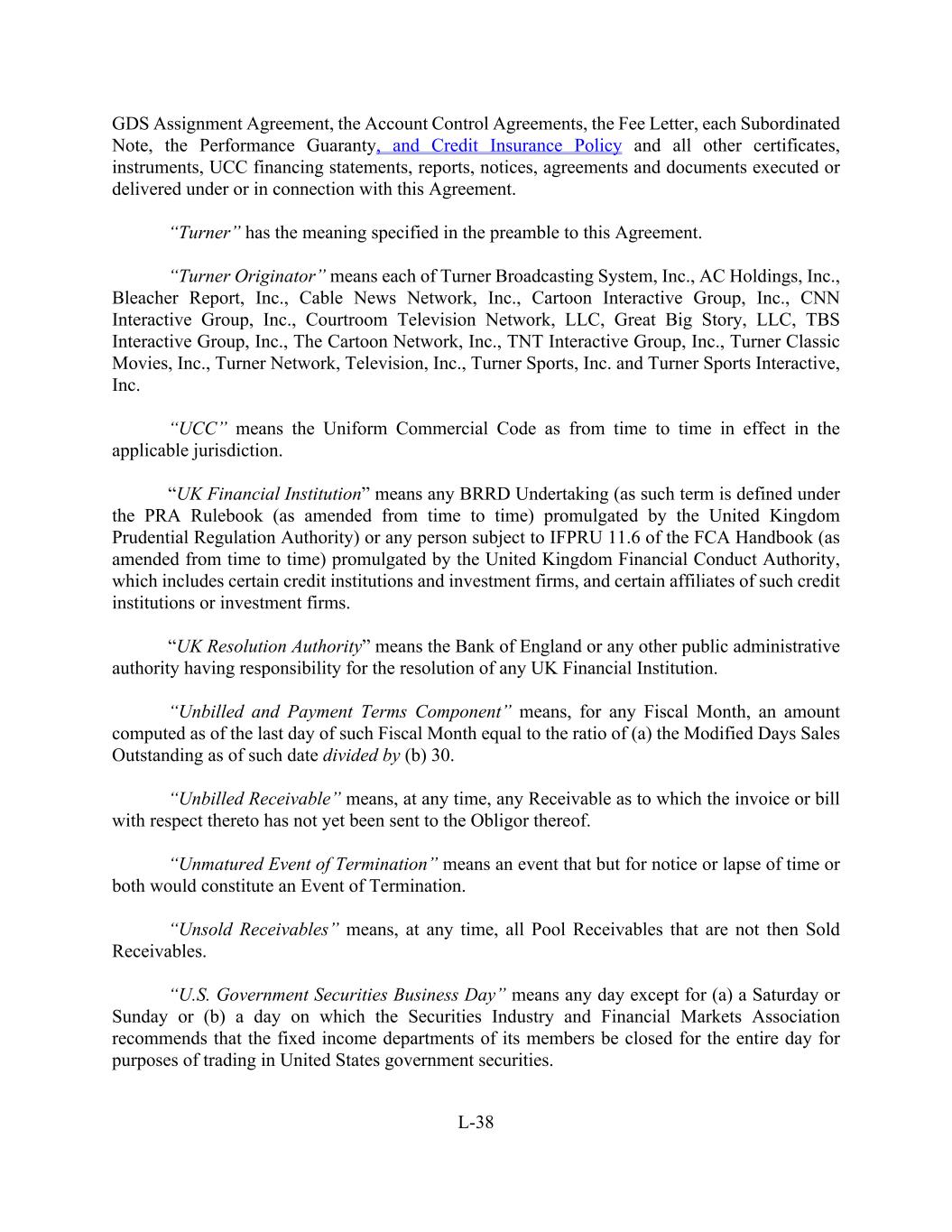 GDS Assignment Agreement, the Account Control Agreements, the Fee Letter, each Subordinated Note, the Performance Guaranty, and Credit Insurance Policy and all other certificates, instruments, UCC financing statements, reports, notices, agreements and documents executed or delivered under or in connection with this Agreement.

“Turner” has the meaning specified in the preamble to this Agreement.

“Turner Originator” means each of Turner Broadcasting System, Inc., AC Holdings, Inc., Bleacher Report, Inc., Cable News Network, Inc., Cartoon Interactive Group, Inc., CNN Interactive Group, Inc., Courtroom Television Network, LLC, Great Big Story, LLC, TBS Interactive Group, Inc., The Cartoon Network, Inc., TNT Interactive Group, Inc., Turner Classic Movies, Inc., Turner Network, Television, Inc., Turner Sports, Inc. and Turner Sports Interactive, Inc.

“UCC” means the Uniform Commercial Code as from time to time in effect in the applicable jurisdiction.

“UK Financial Institution” means any BRRD Undertaking (as such term is defined under the PRA Rulebook (as amended from time to time) promulgated by the United Kingdom Prudential Regulation Authority) or any person subject to IFPRU 11.6 of the FCA Handbook (as amended from time to time) promulgated by the United Kingdom Financial Conduct Authority, which includes certain credit institutions and investment firms, and certain affiliates of such credit institutions or investment firms.

“UK Resolution Authority” means the Bank of England or any other public administrative authority having responsibility for the resolution of any UK Financial Institution.

“Unbilled and Payment Terms Component” means, for any Fiscal Month, an amount computed as of the last day of such Fiscal Month equal to the ratio of (a) the Modified Days Sales Outstanding as of such date divided by (b) 30.

“Unbilled Receivable” means, at any time, any Receivable as to which the invoice or bill with respect thereto has not yet been sent to the Obligor thereof.

“Unmatured Event of Termination” means an event that but for notice or lapse of time or both would constitute an Event of Termination.

“Unsold Receivables” means, at any time, all Pool Receivables that are not then Sold Receivables.

“U.S. Government Securities Business Day” means any day except for (a) a Saturday or Sunday or (b) a day on which the Securities Industry and Financial Markets Association recommends that the fixed income departments of its members be closed for the entire day for purposes of trading in United States government securities.

L-38